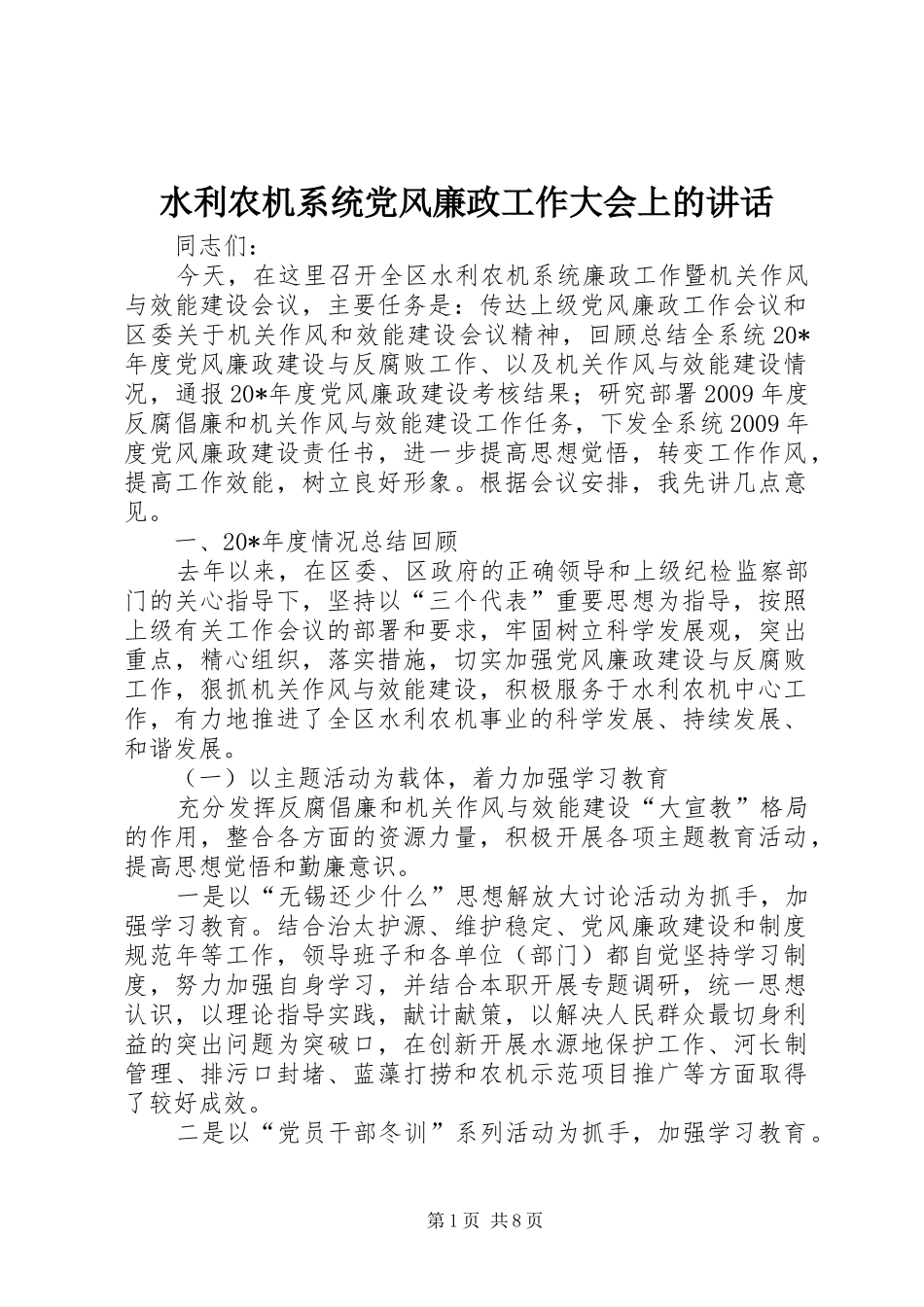 水利农机系统党风廉政工作大会上的讲话

同志们：

今天，在这里召开全区水利农机系统廉政工作暨机关作风与效能建设会议，主要任务是：传达上级党风廉政工作会议和区委关于机关作风和效能建设会议精神，回顾总结全系统20*年度党风廉政建设与反腐败工作、以及机关作风与效能建设情况，通报20*年度党风廉政建设考核结果；研究部署2009年度反腐倡廉和机关作风与效能建设工作任务，下发全系统2009年度党风廉政建设责任书，进一步提高思想觉悟，转变工作作风，提高工作效能，树立良好形象。根据会议安排，我先讲几点意见。

一、20*年度情况总结回顾

去年以来，在区委、区政府的正确领导和上级纪检监察部门的关心指导下，坚持以“三个代表”重要思想为指导，按照上级有关工作会议的部署和要求，牢固树立科学发展观，突出重点，精心组织，落实措施，切实加强党风廉政建设与反腐败工作，狠抓机关作风与效能建设，积极服务于水利农机中心工作，有力地推进了全区水利农机事业的科学发展、持续发展、和谐发展。

（一）以主题活动为载体，着力加强学习教育

充分发挥反腐倡廉和机关作风与效能建设“大宣教”格局的作用，整合各方面的资源力量，积极开展各项主题教育活动，提高思想觉悟和勤廉意识。

一是以“无锡还少什么”思想解放大讨论活动为抓手，加强学习教育。结合治太护源、维护稳定、党风廉政建设和制度规范年等工作，领导班子和各单位（部门）都自觉坚持学习制度，努力加强自身学习，并结合本职开展专题调研，统一思想认识，以理论指导实践，献计献策，以解决人民群众最切身利益的突出问题为突破口，在创新开展水源地保护工作、河长制管理、排污口封堵、蓝藻打捞和农机示范项目推广等方面取得了较好成效。

二是以“党员干部冬训”系列活动为抓手，加强学习教育。

第1页 共8页